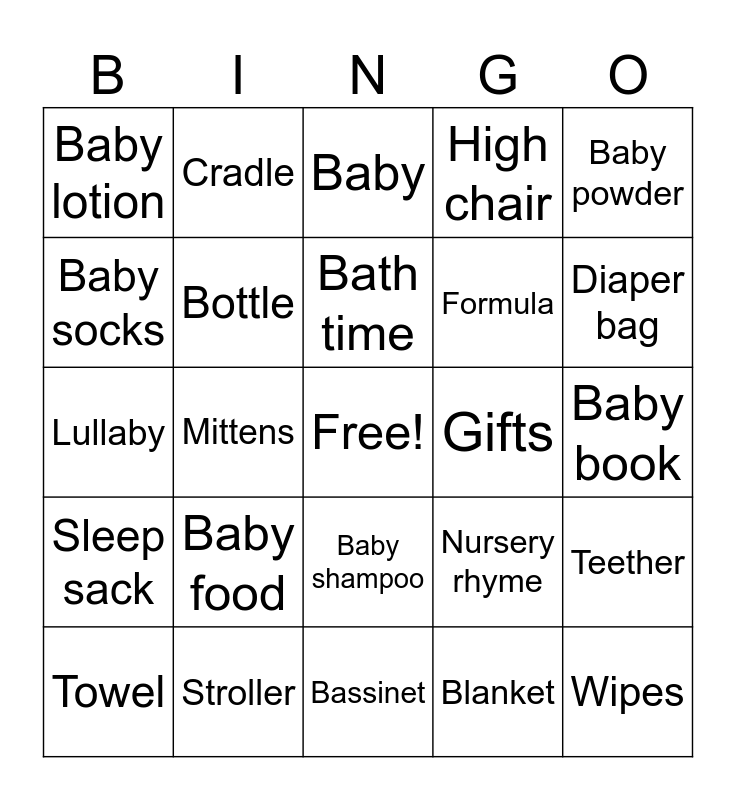 | B | I | N | G | O |
|---|---|---|---|---|
| Baby lotion | Cradle | Baby | High chair | Baby powder |
| Baby socks | Bottle | Bath time | Formula | Diaper bag |
| Lullaby | Mittens | Free! | Gifts | Baby book |
| Sleep sack | Baby food | Baby shampoo | Nursery rhyme | Teether |
| Towel | Stroller | Bassinet | Blanket | Wipes |